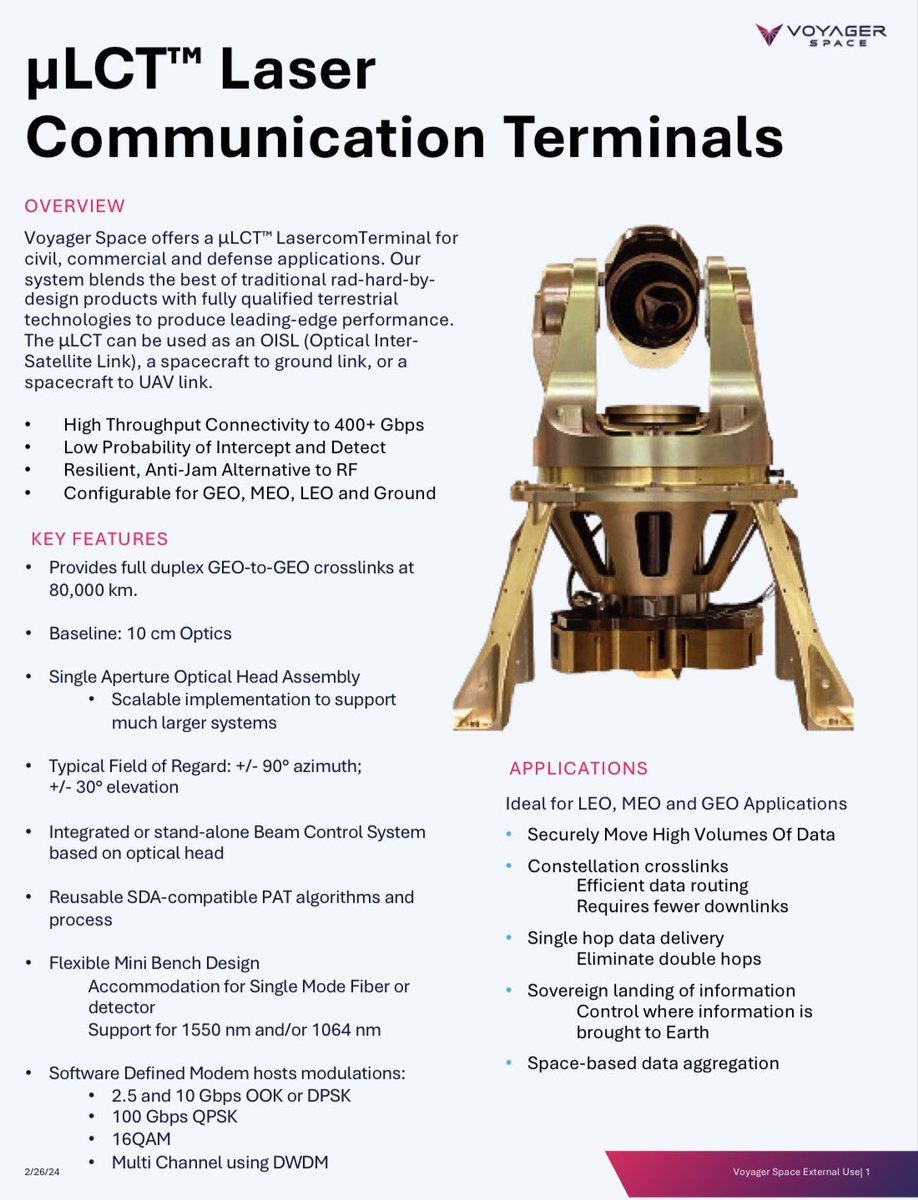 VOYAGER SPACE

µLCT™ Laser Communication Terminals

OVERVIEW

Voyager Space offers a µLCT™ LasercomTerminal for civil, commercial and defense applications. Our system blends the best of traditional rad-hard-by-design products with fully qualified terrestrial technologies to produce leading-edge performance. The µLCT can be used as an OISL (Optical Inter-Satellite Link), a spacecraft to ground link, or a spacecraft to UAV link.

• High Throughput Connectivity to 400+ Gbps
• Low Probability of Intercept and Detect
• Resilient, Anti-Jam Alternative to RF
• Configurable for GEO, MEO, LEO and Ground

KEY FEATURES

• Provides full duplex GEO-to-GEO crosslinks at 80,000 km.

• Baseline: 10 cm Optics

• Single Aperture Optical Head Assembly
  • Scalable implementation to support much larger systems

• Typical Field of Regard: +/- 90° azimuth; +/- 30° elevation

• Integrated or stand-alone Beam Control System based on optical head

• Reusable SDA-compatible PAT algorithms and process

• Flexible Mini Bench Design
  Accommodation for Single Mode Fiber or detector
  Support for 1550 nm and/or 1064 nm

• Software Defined Modem hosts modulations:
  • 2.5 and 10 Gbps OOK or DPSK
  • 100 Gbps QPSK
  • 16QAM
  • Multi Channel using DWDM

APPLICATIONS

Ideal for LEO, MEO and GEO Applications

• Securely Move High Volumes Of Data

• Constellation crosslinks
  Efficient data routing
  Requires fewer downlinks

• Single hop data delivery
  Eliminate double hops

• Sovereign landing of information
  Control where information is brought to Earth

• Space-based data aggregation

2/26/24

Voyager Space External Use| 1